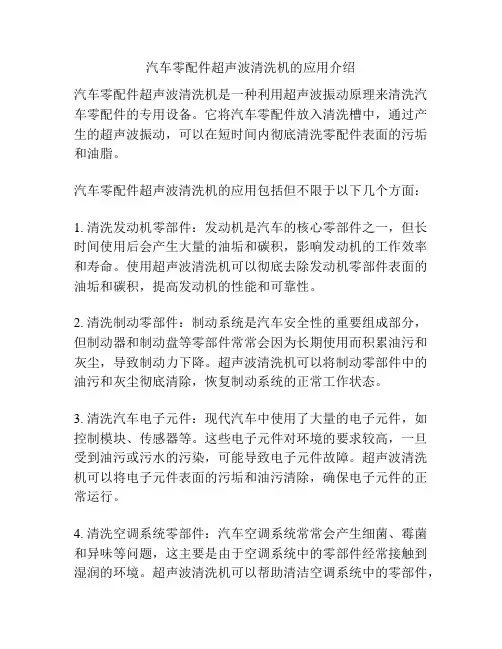 汽车零配件超声波清洗机的应用介绍

汽车零配件超声波清洗机是一种利用超声波振动原理来清洗汽车零配件的专用设备。它将汽车零配件放入清洗槽中，通过产生的超声波振动，可以在短时间内彻底清洗零配件表面的污垢和油脂。

汽车零配件超声波清洗机的应用包括但不限于以下几个方面：

1. 清洗发动机零部件：发动机是汽车的核心零部件之一，但长时间使用后会产生大量的油垢和碳积，影响发动机的工作效率和寿命。使用超声波清洗机可以彻底去除发动机零部件表面的油垢和碳积，提高发动机的性能和可靠性。

2. 清洗制动零部件：制动系统是汽车安全性的重要组成部分，但制动器和制动盘等零部件常常会因为长期使用而积累油污和灰尘，导致制动力下降。超声波清洗机可以将制动零部件中的油污和灰尘彻底清除，恢复制动系统的正常工作状态。

3. 清洗汽车电子元件：现代汽车中使用了大量的电子元件，如控制模块、传感器等。这些电子元件对环境的要求较高，一旦受到油污或污水的污染，可能导致电子元件故障。超声波清洗机可以将电子元件表面的污垢和油污清除，确保电子元件的正常运行。

4. 清洗空调系统零部件：汽车空调系统常常会产生细菌、霉菌和异味等问题，这主要是由于空调系统中的零部件经常接触到湿润的环境。超声波清洗机可以帮助清洁空调系统中的零部件，